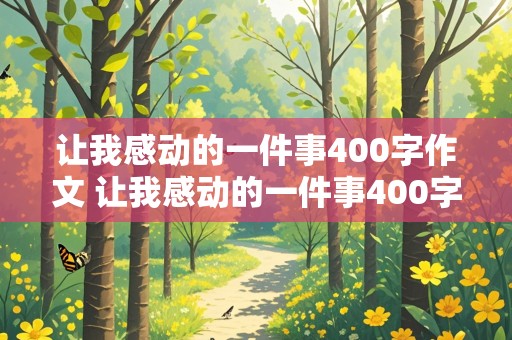 让我感动的一件事400字作文 让我感动的一件事400字